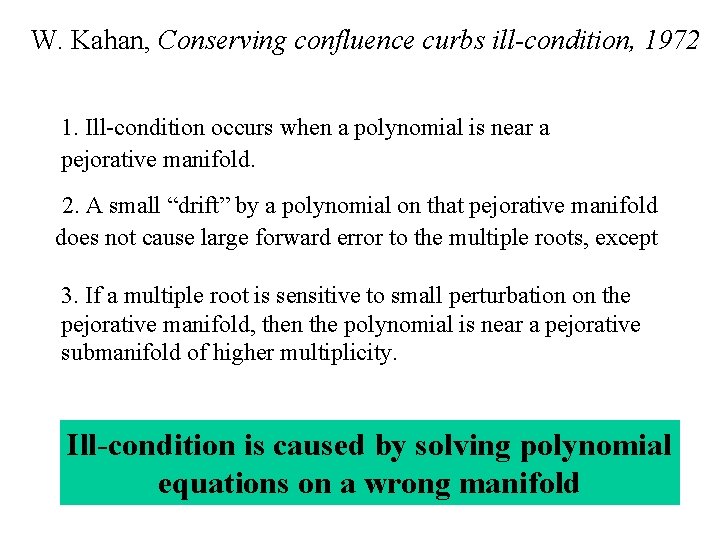 W. Kahan, Conserving confluence curbs ill-condition, 1972

1. Ill-condition occurs when a polynomial is near a pejorative manifold.

2. A small "drift" by a polynomial on that pejorative manifold does not cause large forward error to the multiple roots, except

3. If a multiple root is sensitive to small perturbation on the pejorative manifold, then the polynomial is near a pejorative submanifold of higher multiplicity.

Ill-condition is caused by solving polynomial equations on a wrong manifold